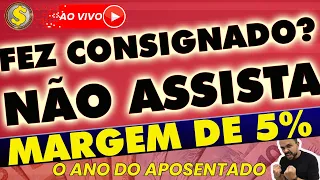 $

AO VIVO

FEZ CONSIGNADO?

NÃO ASSISTA

MARGEM DE 5%

O ANO DO APOSENTADO